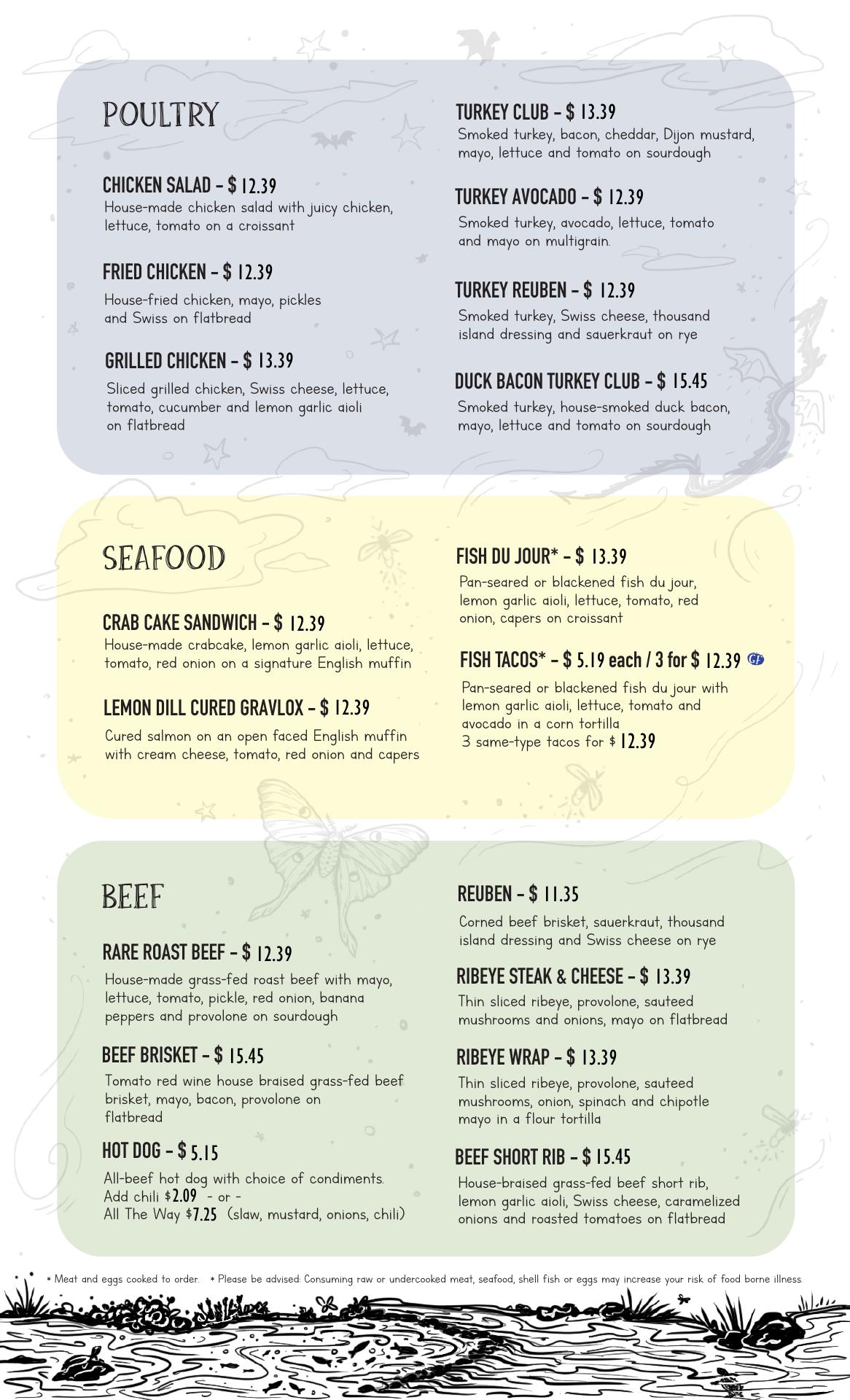 POULTRY

CHICKEN SALAD – $ 12.39
House-made chicken salad with juicy chicken, lettuce, tomato on a croissant

FRIED CHICKEN – $ 12.39
House-fried chicken, mayo, pickles and Swiss on flatbread

GRILLED CHICKEN – $ 13.39
Sliced grilled chicken, Swiss cheese, lettuce, tomato, cucumber and lemon garlic aioli on flatbread

TURKEY CLUB – $ 13.39
Smoked turkey, bacon, cheddar, Dijon mustard, mayo, lettuce and tomato on sourdough

TURKEY AVOCADO – $ 12.39
Smoked turkey, avocado, lettuce, tomato and mayo on multigrain.

TURKEY REUBEN – $ 12.39
Smoked turkey, Swiss cheese, thousand island dressing and sauerkraut on rye

DUCK BACON TURKEY CLUB – $ 15.45
Smoked turkey, house-smoked duck bacon, mayo, lettuce and tomato on sourdough

SEAFOOD

CRAB CAKE SANDWICH – $ 12.39
House-made crabcake, lemon garlic aioli, lettuce, tomato, red onion on a signature English muffin

LEMON DILL CURED GRAVLOX – $ 12.39
Cured salmon on an open faced English muffin with cream cheese, tomato, red onion and capers

FISH DU JOUR* – $ 13.39
Pan-seared or blackened fish du jour, lemon garlic aioli, lettuce, tomato, red onion, capers on croissant

FISH TACOS* – $ 5.19 each / 3 for $ 12.39 GF
Pan-seared or blackened fish du jour with lemon garlic aioli, lettuce, tomato and avocado in a corn tortilla
3 same-type tacos for $ 12.39

BEEF

RARE ROAST BEEF – $ 12.39
House-made grass-fed roast beef with mayo, lettuce, tomato, pickle, red onion, banana peppers and provolone on sourdough

BEEF BRISKET – $ 15.45
Tomato red wine house braised grass-fed beef brisket, mayo, bacon, provolone on flatbread

HOT DOG – $ 5.15
All-beef hot dog with choice of condiments.
Add chili $2.09 - or -
All The Way $7.25 (slaw, mustard, onions, chili)

REUBEN – $ 11.35
Corned beef brisket, sauerkraut, thousand island dressing and Swiss cheese on rye

RIBEYE STEAK & CHEESE – $ 13.39
Thin sliced ribeye, provolone, sauteed mushrooms and onions, mayo on flatbread

RIBEYE WRAP – $ 13.39
Thin sliced ribeye, provolone, sauteed mushrooms, onion, spinach and chipotle mayo in a flour tortilla

BEEF SHORT RIB – $ 15.45
House-braised grass-fed beef short rib, lemon garlic aioli, Swiss cheese, caramelized onions and roasted tomatoes on flatbread

* Meat and eggs cooked to order. * Please be advised: Consuming raw or undercooked meat, seafood, shell fish or eggs may increase your risk of food borne illness.